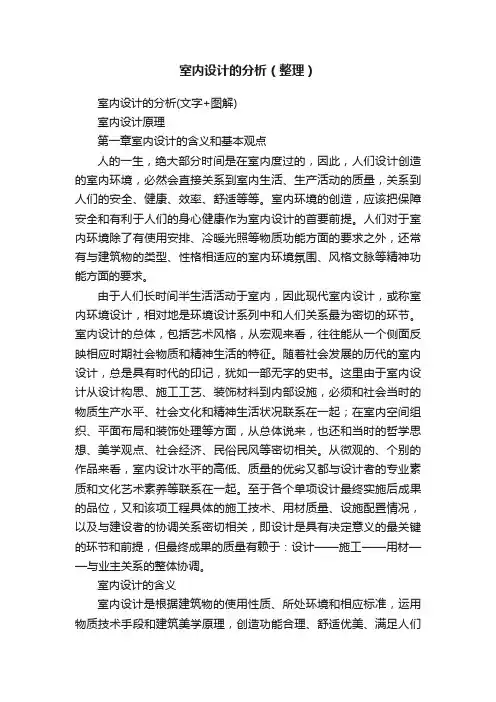 室内设计的分析（整理）

室内设计的分析(文字+图解)

室内设计原理

第一章室内设计的含义和基本观点

人的一生，绝大部分时间是在室内度过的，因此，人们设计创造的室内环境，必然会直接关系到室内生活、生产活动的质量，关系到人们的安全、健康、效率、舒适等等。室内环境的创造，应该把保障安全和有利于人们的身心健康作为室内设计的首要前提。人们对于室内环境除了有使用安排、冷暖光照等物质功能方面的要求之外，还常有与建筑物的类型、性格相适应的室内环境氛围、风格文脉等精神功能方面的要求。

由于人们长时间半生活活动于室内，因此现代室内设计，或称室内环境设计，相对地是环境设计系列中和人们关系最为密切的环节。室内设计的总体，包括艺术风格，从宏观来看，往往能从一个侧面反映相应时期社会物质和精神生活的特征。随着社会发展的历代的室内设计，总是具有时代的印记，犹如一部无字的史书。这里由于室内设计从设计构思、施工工艺、装饰材料到内部设施，必须和社会当时的物质生产水平、社会文化和精神生活状况联系在一起；在室内空间组织、平面布局和装饰处理等方面，从总体说来，也还和当时的哲学思想、美学观点、社会经济、民俗民风等密切相关。从微观的、个别的作品来看，室内设计水平的高低、质量的优劣又都与设计者的专业素质和文化艺术素养等联系在一起。至于各个单项设计最终实施后成果的品位，又和该项工程具体的施工技术、用材质量、设施配置情况，以及与建设者的协调关系密切相关，即设计是具有决定意义的最关键的环节和前提，但最终成果的质量有赖于：设计——施工——用材——与业主关系的整体协调。

室内设计的含义

室内设计是根据建筑物的使用性质、所处环境和相应标准，运用物质技术手段和建筑美学原理，创造功能合理、舒适优美、满足人们